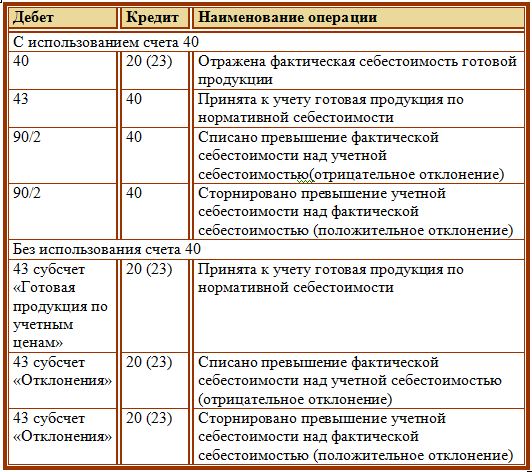 | Дебет | Кредит | Наименование операции |
|---|---|---|
| С использованием счета 40 | | |
| 40 | 20 (23) | Отражена фактическая себестоимость готовой продукции |
| 43 | 40 | Принята к учету готовая продукция по нормативной себестоимости |
| 90/2 | 40 | Списано превышение фактической себестоимости над учетной себестоимостью(отрицательное отклонение) |
| 90/2 | 40 | Сторнировано превышение учетной себестоимости над фактической себестоимостью (положительное отклонение) |
| Без использования счета 40 | | |
| 43 субсчет «Готовая продукция по учетным ценам» | 20 (23) | Принята к учету готовая продукция по нормативной себестоимости |
| 43 субсчет «Отклонения» | 20 (23) | Списано превышение фактической себестоимости над учетной себестоимостью (отрицательное отклонение) |
| 43 субсчет «Отклонения» | 20 (23) | Сторнировано превышение учетной себестоимости над фактической себестоимостью (положительное отклонение) |